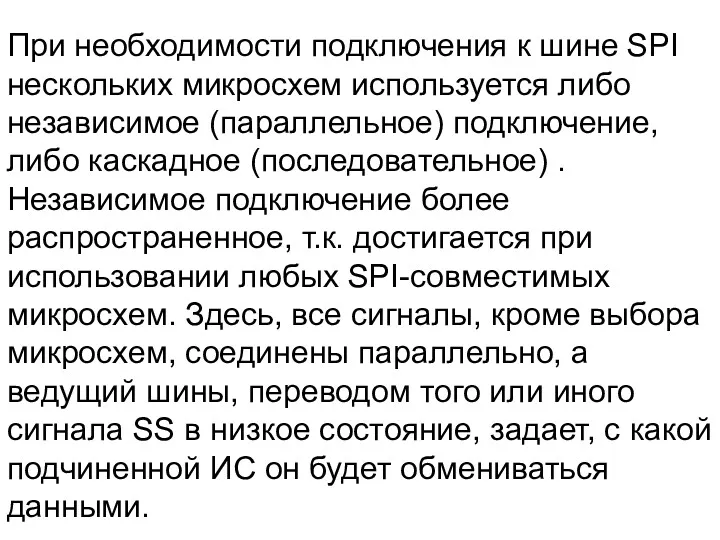 При необходимости подключения к шине SPI нескольких микросхем используется либо независимое (параллельное) подключение, либо каскадное (последовательное) . Независимое подключение более распространенное, т.к. достигается при использовании любых SPI-совместимых микросхем. Здесь, все сигналы, кроме выбора микросхем, соединены параллельно, а ведущий шины, переводом того или иного сигнала SS в низкое состояние, задает, с какой подчиненной ИС он будет обмениваться данными.